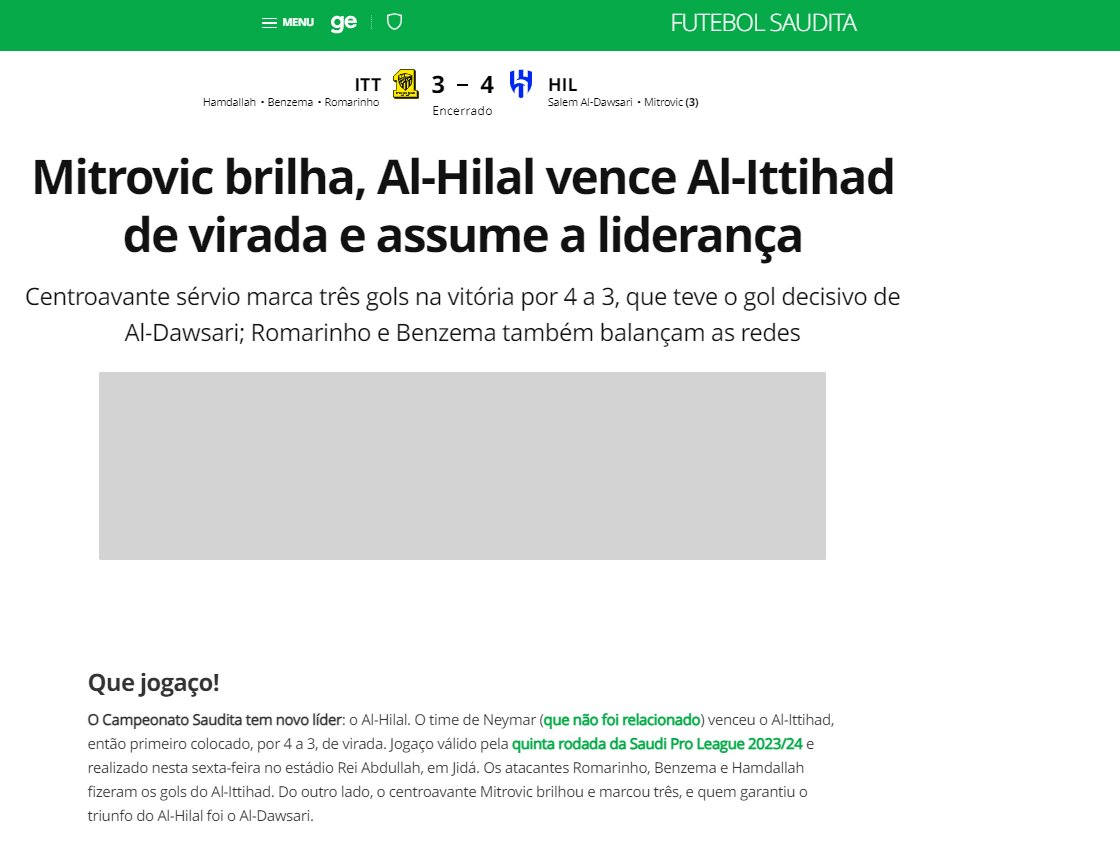 MENU ge

FUTEBOL SAUDITA

ITT 3 – 4 HIL
Hamdallah • Benzema • Romarinho
Encerrado
Salem Al-Dawsari • Mitrovic (3)

Mitrovic brilha, Al-Hilal vence Al-Ittihad de virada e assume a liderança

Centroavante sérvio marca três gols na vitória por 4 a 3, que teve o gol decisivo de Al-Dawsari; Romarinho e Benzema também balançam as redes

Que jogaço!

O Campeonato Saudita tem novo líder: o Al-Hilal. O time de Neymar (que não foi relacionado) venceu o Al-Ittihad, então primeiro colocado, por 4 a 3, de virada. Jogaço válido pela quinta rodada da Saudi Pro League 2023/24 e realizado nesta sexta-feira no estádio Rei Abdullah, em Jidá. Os atacantes Romarinho, Benzema e Hamdallah fizeram os gols do Al-Ittihad. Do outro lado, o centroavante Mitrovic brilhou e marcou três, e quem garantiu o triunfo do Al-Hilal foi o Al-Dawsari.